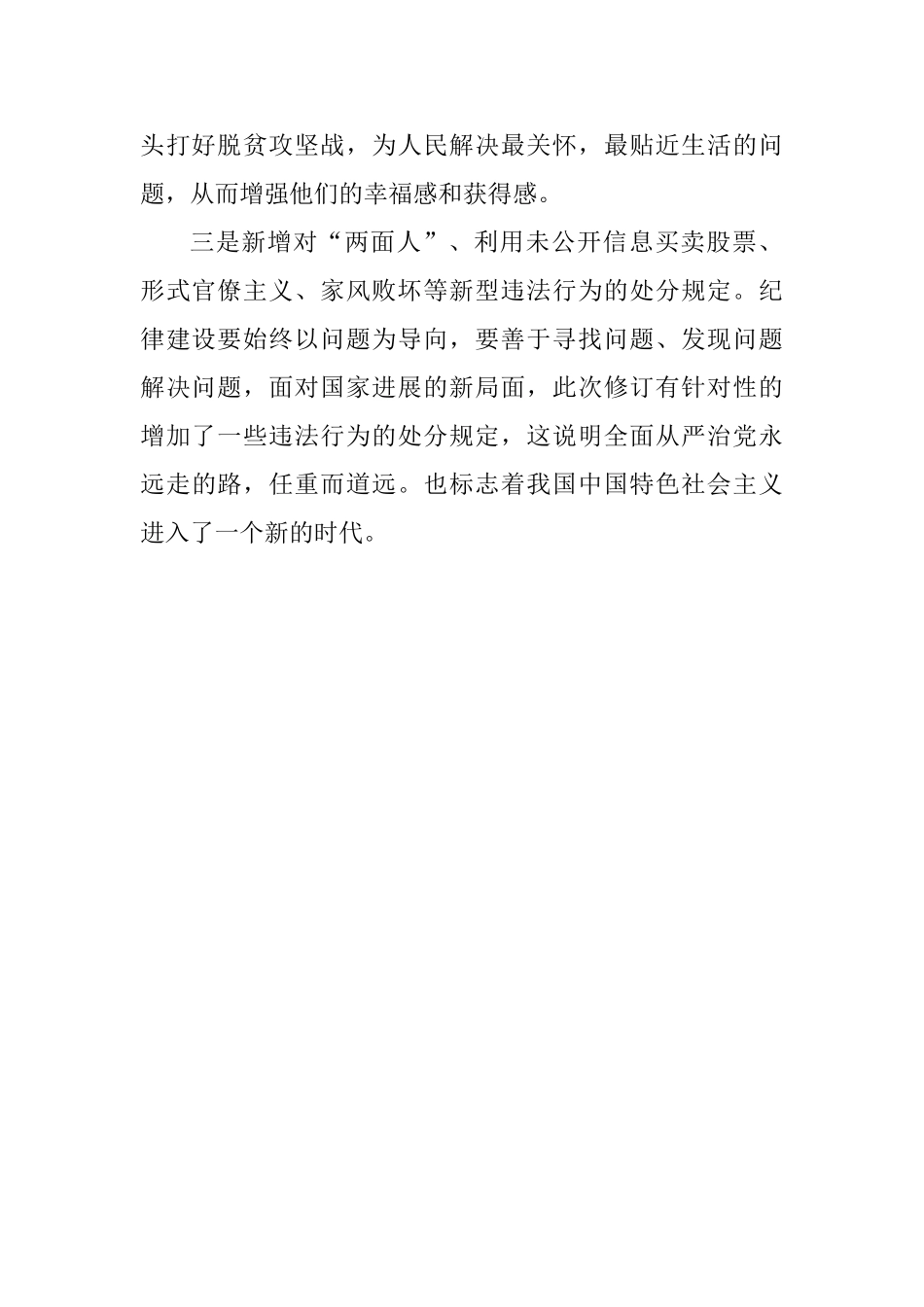 头打好脱贫攻坚战，为人民解决最关怀，最贴近生活的问题，从而增强他们的幸福感和获得感。

三是新增对“两面人”、利用未公开信息买卖股票、形式官僚主义、家风败坏等新型违法行为的处分规定。纪律建设要始终以问题为导向，要善于寻找问题、发现问题解决问题，面对国家进展的新局面，此次修订有针对性的增加了一些违法行为的处分规定，这说明全面从严治党永远走的路，任重而道远。也标志着我国中国特色社会主义进入了一个新的时代。